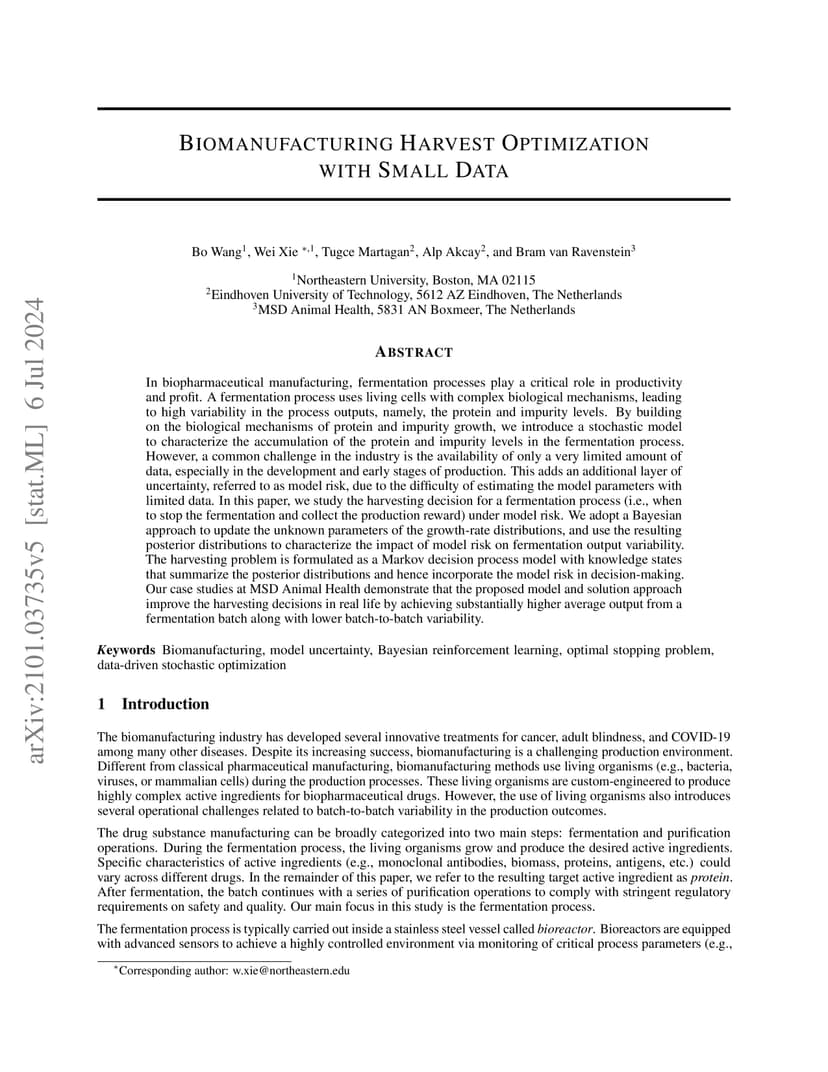 arXiv:2101.03735v5 [stat.ML] 6 Jul 2024

BIOMANUFACTURING HARVEST OPTIMIZATION WITH SMALL DATA

Bo Wang$^1$, Wei Xie $^{*,1}$, Tugce Martagan$^2$, Alp Akcay$^2$, and Bram van Ravenstein$^3$

$^1$Northeastern University, Boston, MA 02115
$^2$Eindhoven University of Technology, 5612 AZ Eindhoven, The Netherlands
$^3$MSD Animal Health, 5831 AN Boxmeer, The Netherlands

ABSTRACT

In biopharmaceutical manufacturing, fermentation processes play a critical role in productivity and profit. A fermentation process uses living cells with complex biological mechanisms, leading to high variability in the process outputs, namely, the protein and impurity levels. By building on the biological mechanisms of protein and impurity growth, we introduce a stochastic model to characterize the accumulation of the protein and impurity levels in the fermentation process. However, a common challenge in the industry is the availability of only a very limited amount of data, especially in the development and early stages of production. This adds an additional layer of uncertainty, referred to as model risk, due to the difficulty of estimating the model parameters with limited data. In this paper, we study the harvesting decision for a fermentation process (i.e., when to stop the fermentation and collect the production reward) under model risk. We adopt a Bayesian approach to update the unknown parameters of the growth-rate distributions, and use the resulting posterior distributions to characterize the impact of model risk on fermentation output variability. The harvesting problem is formulated as a Markov decision process model with knowledge states that summarize the posterior distributions and hence incorporate the model risk in decision-making. Our case studies at MSD Animal Health demonstrate that the proposed model and solution approach improve the harvesting decisions in real life by achieving substantially higher average output from a fermentation batch along with lower batch-to-batch variability.

Keywords Biomanufacturing, model uncertainty, Bayesian reinforcement learning, optimal stopping problem, data-driven stochastic optimization

1 Introduction

The biomanufacturing industry has developed several innovative treatments for cancer, adult blindness, and COVID-19 among many other diseases. Despite its increasing success, biomanufacturing is a challenging production environment. Different from classical pharmaceutical manufacturing, biomanufacturing methods use living organisms (e.g., bacteria, viruses, or mammalian cells) during the production processes. These living organisms are custom-engineered to produce highly complex active ingredients for biopharmaceutical drugs. However, the use of living organisms also introduces several operational challenges related to batch-to-batch variability in the production outcomes.

The drug substance manufacturing can be broadly categorized into two main steps: fermentation and purification operations. During the fermentation process, the living organisms grow and produce the desired active ingredients. Specific characteristics of active ingredients (e.g., monoclonal antibodies, biomass, proteins, antigens, etc.) could vary across different drugs. In the remainder of this paper, we refer to the resulting target active ingredient as protein. After fermentation, the batch continues with a series of purification operations to comply with stringent regulatory requirements on safety and quality. Our main focus in this study is the fermentation process.

The fermentation process is typically carried out inside a stainless steel vessel called bioreactor. Bioreactors are equipped with advanced sensors to achieve a highly controlled environment via monitoring of critical process parameters (e.g.,

$^*$Corresponding author: w.xie@northeastern.edu